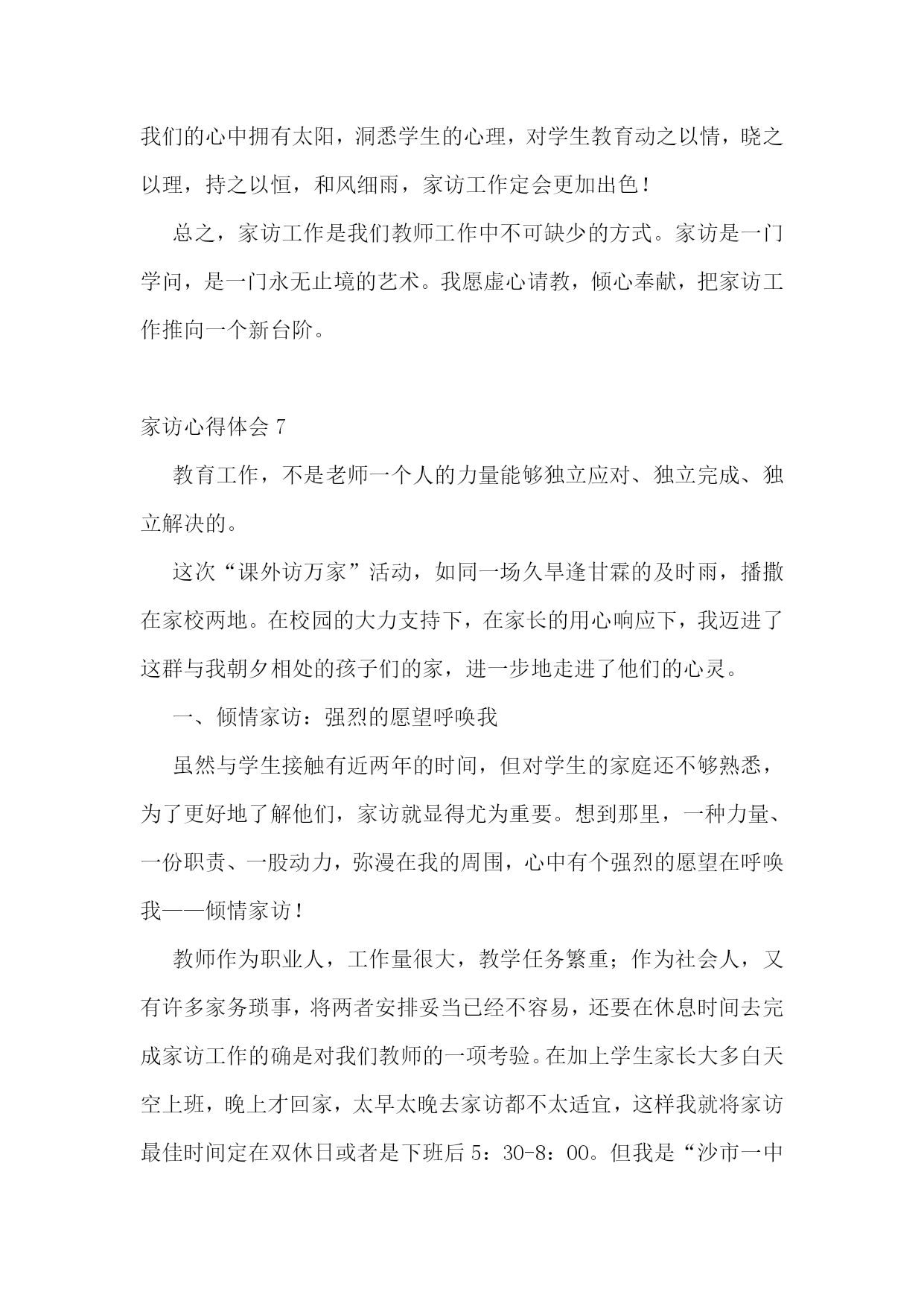 我们的心中拥有太阳，洞悉学生的心理，对学生教育动之以情，晓之以理，持之以恒，和风细雨，家访工作定会更加出色！

总之，家访工作是我们教师工作中不可缺少的方式。家访是一门学问，是一门永无止境的艺术。我愿虚心请教，倾心奉献，把家访工作推向一个新台阶。

家访心得体会 7

教育工作，不是老师一个人的力量能够独立应对、独立完成、独立解决的。

这次“课外访万家”活动，如同一场久旱逢甘霖的及时雨，播撒在家校两地。在校园的大力支持下，在家长的用心响应下，我迈进了这群与我朝夕相处的孩子们的家，进一步地走进了他们的心灵。

一、倾情家访：强烈的愿望呼唤我

虽然与学生接触有近两年的时间，但对学生的家庭还不够熟悉，为了更好地了解他们，家访就显得尤为重要。想到那里，一种力量、一份职责、一股动力，弥漫在我的周围，心中有个强烈的愿望在呼唤我——倾情家访！

教师作为职业人，工作量很大，教学任务繁重；作为社会人，又有许多家务琐事，将两者安排妥当已经不容易，还要在休息时间去完成家访工作的确是对我们教师的一项考验。在加上学生家长大多白天空上班，晚上才回家，太早太晚去家访都不太适宜，这样我就将家访最佳时间定在双休日或者是下班后 5：30-8：00。但我是“沙市一中